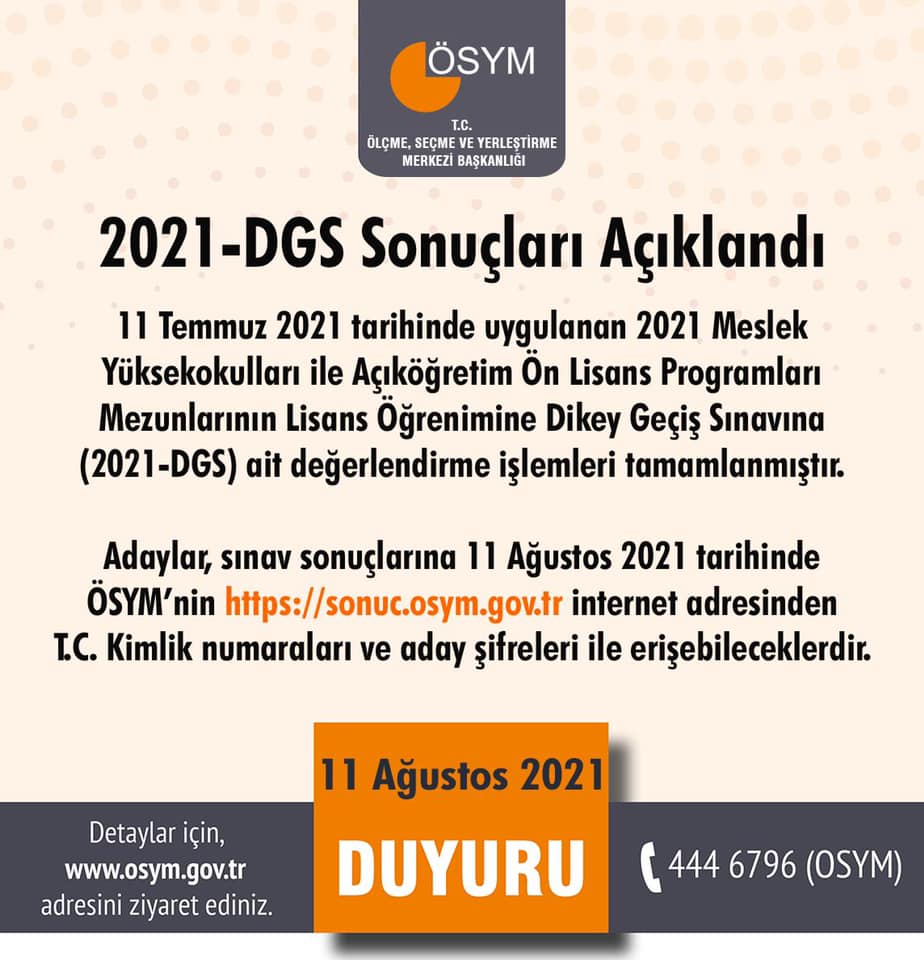 ÖSYM

T.C.
ÖLÇME, SEÇME VE YERLEŞTİRME
MERKEZİ BAŞKANLIĞI

2021-DGS Sonuçları Açıklandı

11 Temmuz 2021 tarihinde uygulanan 2021 Meslek Yüksekokulları ile Açıköğretim Ön Lisans Programları Mezunlarının Lisans Öğrenimine Dikey Geçiş Sınavına (2021-DGS) ait değerlendirme işlemleri tamamlanmıştır.

Adaylar, sınav sonuçlarına 11 Ağustos 2021 tarihinde ÖSYM'nin https://sonuc.osym.gov.tr internet adresinden T.C. Kimlik numaraları ve aday şifreleri ile erişebileceklerdir.

11 Ağustos 2021

Detaylar için,
www.osym.gov.tr
adresini ziyaret ediniz.

DUYURU

444 6796 (OSYM)